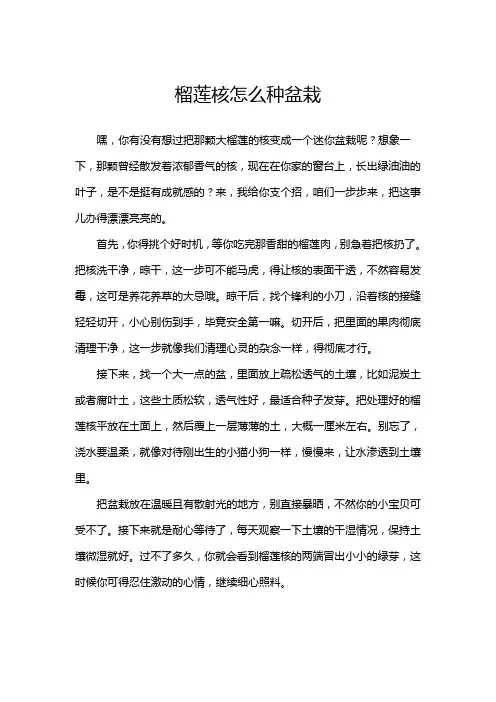 榴莲核怎么种盆栽

嘿，你有没有想过把那颗大榴莲的核变成一个迷你盆栽呢？想象一下，那颗曾经散发着浓郁香气的核，现在在你家的窗台上，长出绿油油的叶子，是不是挺有成就感的？来，我给你支个招，咱们一步步来，把这事儿办得漂漂亮亮的。

首先，你得挑个好时机，等你吃完那香甜的榴莲肉，别急着把核扔了。把核洗干净，晾干，这一步可不能马虎，得让核的表面干透，不然容易发霉，这可是养花养草的大忌哦。晾干后，找个锋利的小刀，沿着核的接缝轻轻切开，小心别伤到手，毕竟安全第一嘛。切开后，把里面的果肉彻底清理干净，这一步就像我们清理心灵的杂念一样，得彻底才行。

接下来，找一个大一点的盆，里面放上疏松透气的土壤，比如泥炭土或者腐叶土，这些土质松软，透气性好，最适合种子发芽。把处理好的榴莲核平放在土面上，然后覆上一层薄薄的土，大概一厘米左右。别忘了，浇水要温柔，就像对待刚出生的小猫小狗一样，慢慢来，让水渗透到土壤里。

把盆栽放在温暖且有散射光的地方，别直接暴晒，不然你的小宝贝可受不了。接下来就是耐心等待了，每天观察一下土壤的干湿情况，保持土壤微湿就好。过不了多久，你就会看到榴莲核的两端冒出小小的绿芽，这时候你可得忍住激动的心情，继续细心照料。